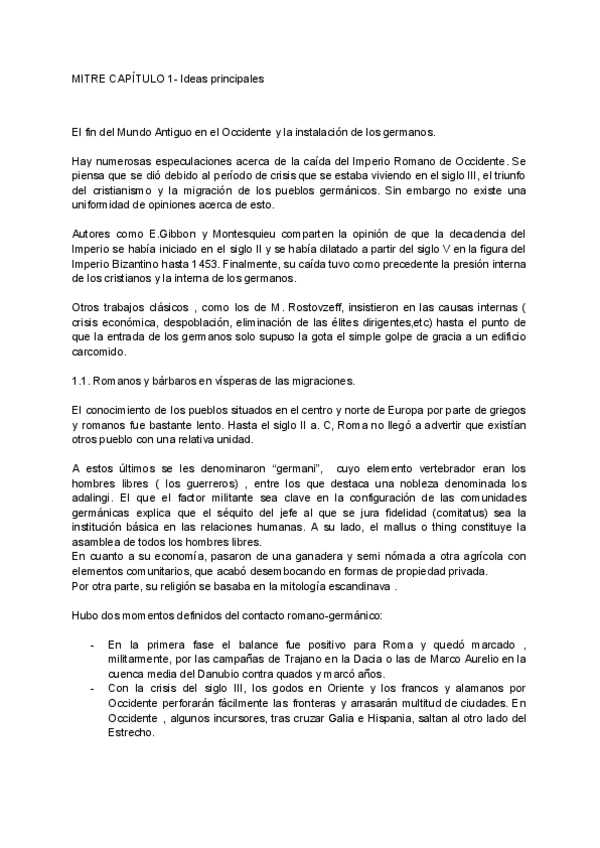 MITRE CAPÍTULO 1- Ideas principales

El fin del Mundo Antiguo en el Occidente y la instalación de los germanos.

Hay numerosas especulaciones acerca de la caída del Imperio Romano de Occidente. Se piensa que se dió debido al período de crisis que se estaba viviendo en el siglo III, el triunfo del cristianismo y la migración de los pueblos germánicos. Sin embargo no existe una uniformidad de opiniones acerca de esto.

Autores como E.Gibbon y Montesquieu comparten la opinión de que la decadencia del Imperio se había iniciado en el siglo II y se había dilatado a partir del siglo V en la figura del Imperio Bizantino hasta 1453. Finalmente, su caída tuvo como precedente la presión interna de los cristianos y la interna de los germanos.

Otros trabajos clásicos , como los de M. Rostovzeff, insistieron en las causas internas ( crisis económica, despoblación, eliminación de las élites dirigentes,etc) hasta el punto de que la entrada de los germanos solo supuso la gota el simple golpe de gracia a un edificio carcomido.

1.1. Romanos y bárbaros en vísperas de las migraciones.

El conocimiento de los pueblos situados en el centro y norte de Europa por parte de griegos y romanos fue bastante lento. Hasta el siglo II a. C, Roma no llegó a advertir que existían otros pueblo con una relativa unidad.

A estos últimos se les denominaron "germani", cuyo elemento vertebrador eran los hombres libres ( los guerreros) , entre los que destaca una nobleza denominada los adalingi. El que el factor militante sea clave en la configuración de las comunidades germánicas explica que el séquito del jefe al que se jura fidelidad (comitatus) sea la institución básica en las relaciones humanas. A su lado, el mallus o thing constituye la asamblea de todos los hombres libres.
En cuanto a su economía, pasaron de una ganadera y semi nómada a otra agrícola con elementos comunitarios, que acabó desembocando en formas de propiedad privada.
Por otra parte, su religión se basaba en la mitología escandinava .

Hubo dos momentos definidos del contacto romano-germánico:

- En la primera fase el balance fue positivo para Roma y quedó marcado , militarmente, por las campañas de Trajano en la Dacia o las de Marco Aurelio en la cuenca media del Danubio contra quados y marcó años.
- Con la crisis del siglo III, los godos en Oriente y los francos y alamanos por Occidente perforarán fácilmente las fronteras y arrasarán multitud de ciudades. En Occidente , algunos incursores, tras cruzar Galia e Hispania, saltan al otro lado del Estrecho.